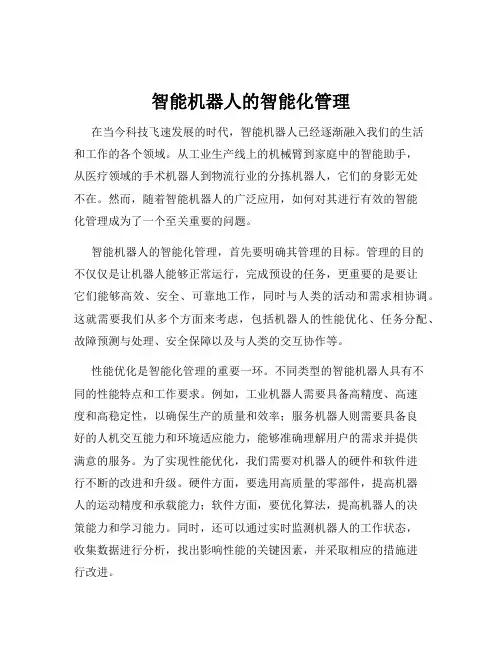 智能机器人的智能化管理

在当今科技飞速发展的时代，智能机器人已经逐渐融入我们的生活和工作的各个领域。从工业生产线上的机械臂到家庭中的智能助手，从医疗领域的手术机器人到物流行业的分拣机器人，它们的身影无处不在。然而，随着智能机器人的广泛应用，如何对其进行有效的智能化管理成为了一个至关重要的问题。

智能机器人的智能化管理，首先要明确其管理的目标。管理的目的不仅仅是让机器人能够正常运行，完成预设的任务，更重要的是要让它们能够高效、安全、可靠地工作，同时与人类的活动和需求相协调。这就需要我们从多个方面来考虑，包括机器人的性能优化、任务分配、故障预测与处理、安全保障以及与人类的交互协作等。

性能优化是智能化管理的重要一环。不同类型的智能机器人具有不同的性能特点和工作要求。例如，工业机器人需要具备高精度、高速度和高稳定性，以确保生产的质量和效率；服务机器人则需要具备良好的人机交互能力和环境适应能力，能够准确理解用户的需求并提供满意的服务。为了实现性能优化，我们需要对机器人的硬件和软件进行不断的改进和升级。硬件方面，要选用高质量的零部件，提高机器人的运动精度和承载能力；软件方面，要优化算法，提高机器人的决策能力和学习能力。同时，还可以通过实时监测机器人的工作状态，收集数据进行分析，找出影响性能的关键因素，并采取相应的措施进行改进。